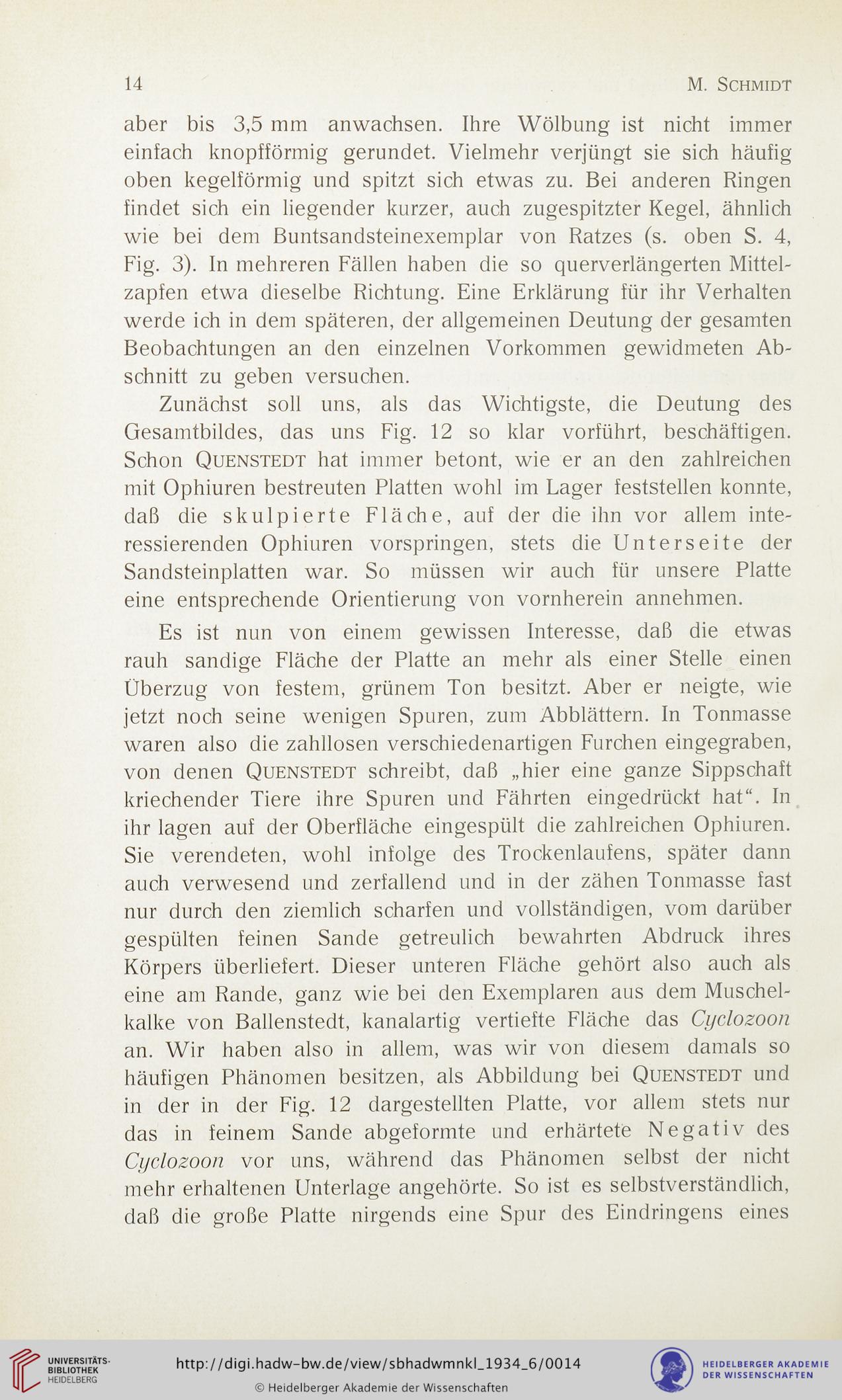 14 M. Schmidt

aber bis 3,5 mm anwachsen. Ihre Wölbung ist nicht immer einfach knopfförmig gerundet. Vielmehr verjüngt sie sich häufig oben kegelförmig und spitzt sich etwas zu. Bei anderen Ringen findet sich ein liegender kurzer, auch zugespitzter Kegel, ähnlich wie bei dem Buntsandsteinexemplar von Ratzes (s. oben S. 4, Fig. 3). In mehreren Fällen haben die so querverlängerten Mittelzapfen etwa dieselbe Richtung. Eine Erklärung für ihr Verhalten werde ich in dem späteren, der allgemeinen Deutung der gesamten Beobachtungen an den einzelnen Vorkommen gewidmeten Abschnitt zu geben versuchen.

Zunächst soll uns, als das Wichtigste, die Deutung des Gesamtbildes, das uns Fig. 12 so klar vorführt, beschäftigen. Schon Quenstedt hat immer betont, wie er an den zahlreichen mit Ophiuren bestreuten Platten wohl im Lager feststellen konnte, daß die skulpierte Fläche, auf der die ihn vor allem interessierenden Ophiuren vorspringen, stets die Unterseite der Sandsteinplatten war. So müssen wir auch für unsere Platte eine entsprechende Orientierung von vornherein annehmen.

Es ist nun von einem gewissen Interesse, daß die etwas rauh sandige Fläche der Platte an mehr als einer Stelle einen Überzug von festem, grünem Ton besitzt. Aber er neigte, wie jetzt noch seine wenigen Spuren, zum Abblättern. In Tonmasse waren also die zahllosen verschiedenartigen Furchen eingegraben, von denen Quenstedt schreibt, daß „hier eine ganze Sippschaft kriechender Tiere ihre Spuren und Fährten eingedrückt hat“. In ihr lagen auf der Oberfläche eingespült die zahlreichen Ophiuren. Sie verendeten, wohl infolge des Trockenlaufens, später dann auch verwesend und zerfallend und in der zähen Tonmasse fast nur durch den ziemlich scharfen und vollständigen, vom darüber gespülten feinen Sande getreulich bewahrten Abdruck ihres Körpers überliefert. Dieser unteren Fläche gehört also auch als eine am Rande, ganz wie bei den Exemplaren aus dem Muschelkalke von Ballenstedt, kanalartig vertiefte Fläche das Cyclozoon an. Wir haben also in allem, was wir von diesem damals so häufigen Phänomen besitzen, als Abbildung bei Quenstedt und in der in der Fig. 12 dargestellten Platte, vor allem stets nur das in feinem Sande abgeformte und erhärtete Negativ des Cyclozoon vor uns, während das Phänomen selbst der nicht mehr erhaltenen Unterlage angehörte. So ist es selbstverständlich, daß die große Platte nirgends eine Spur des Eindringens eines

UNIVERSITÄTS-BIBLIOTHEK HEIDELBERG
http://digi.hadw-bw.de/view/sbhadwmnkl_1934_6/0014
© Heidelberger Akademie der Wissenschaften
HEIDELBERGER AKADEMIE DER WISSENSCHAFTEN